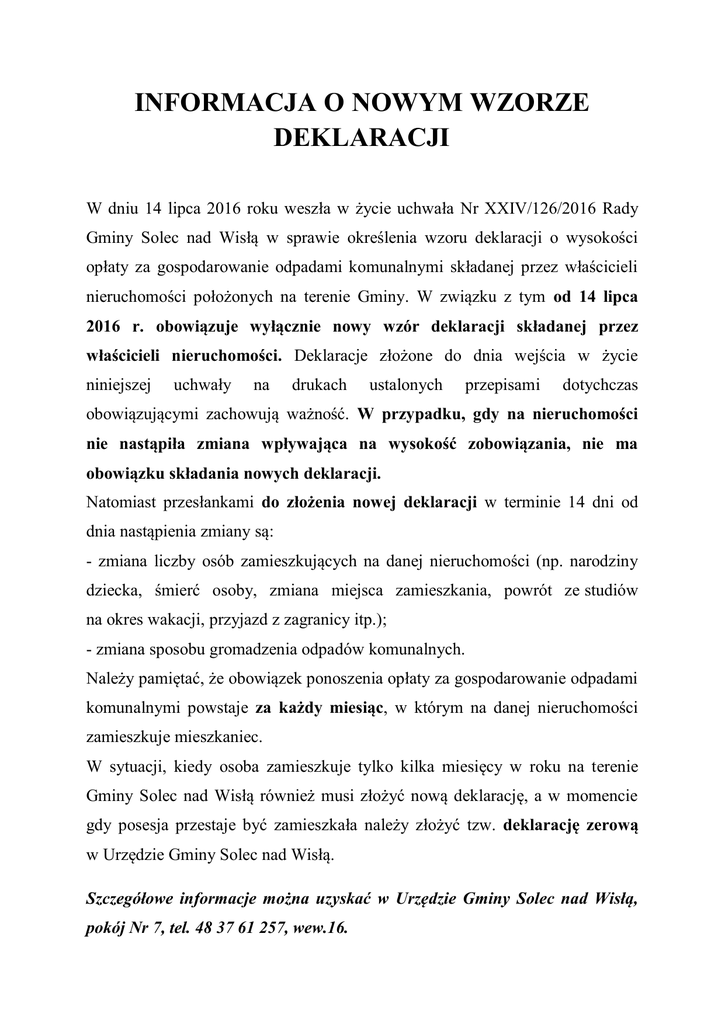 INFORMACJA O NOWYM WZORZE DEKLARACJI

W dniu 14 lipca 2016 roku weszła w życie uchwała Nr XXIV/126/2016 Rady Gminy Solec nad Wisłą w sprawie określenia wzoru deklaracji o wysokości opłaty za gospodarowanie odpadami komunalnymi składanej przez właścicieli nieruchomości położonych na terenie Gminy. W związku z tym od 14 lipca 2016 r. obowiązuje wyłącznie nowy wzór deklaracji składanej przez właścicieli nieruchomości. Deklaracje złożone do dnia wejścia w życie niniejszej uchwały na drukach ustalonych przepisami dotychczas obowiązującymi zachowują ważność. W przypadku, gdy na nieruchomości nie nastąpiła zmiana wpływająca na wysokość zobowiązania, nie ma obowiązku składania nowych deklaracji.
Natomiast przesłankami do złożenia nowej deklaracji w terminie 14 dni od dnia nastąpienia zmiany są:
- zmiana liczby osób zamieszkujących na danej nieruchomości (np. narodziny dziecka, śmierć osoby, zmiana miejsca zamieszkania, powrót ze studiów na okres wakacji, przyjazd z zagranicy itp.);
- zmiana sposobu gromadzenia odpadów komunalnych.
Należy pamiętać, że obowiązek ponoszenia opłaty za gospodarowanie odpadami komunalnymi powstaje za każdy miesiąc, w którym na danej nieruchomości zamieszkuje mieszkaniec.
W sytuacji, kiedy osoba zamieszkuje tylko kilka miesięcy w roku na terenie Gminy Solec nad Wisłą również musi złożyć nową deklarację, a w momencie gdy posesja przestaje być zamieszkała należy złożyć tzw. deklarację zerową w Urzędzie Gminy Solec nad Wisłą.

Szczegółowe informacje można uzyskać w Urzędzie Gminy Solec nad Wisłą, pokój Nr 7, tel. 48 37 61 257, wew.16.